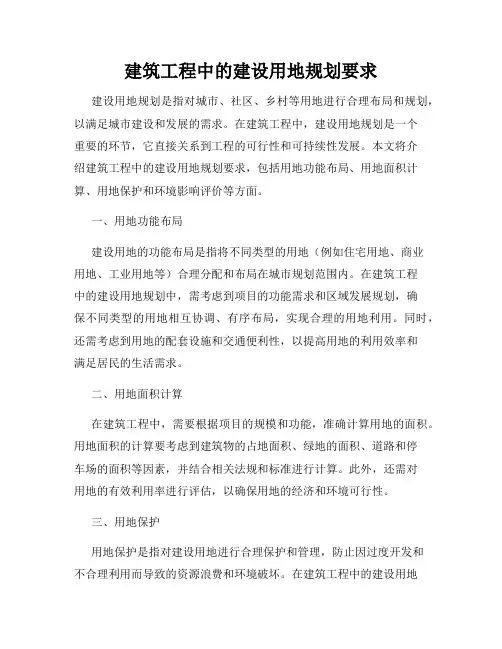 建筑工程中的建设用地规划要求

建设用地规划是指对城市、社区、乡村等用地进行合理布局和规划，以满足城市建设和发展的需求。在建筑工程中，建设用地规划是一个重要的环节，它直接关系到工程的可行性和可持续性发展。本文将介绍建筑工程中的建设用地规划要求，包括用地功能布局、用地面积计算、用地保护和环境影响评价等方面。

一、用地功能布局

建设用地的功能布局是指将不同类型的用地（例如住宅用地、商业用地、工业用地等）合理分配和布局在城市规划范围内。在建筑工程中的建设用地规划中，需考虑到项目的功能需求和区域发展规划，确保不同类型的用地相互协调、有序布局，实现合理的用地利用。同时，还需考虑到用地的配套设施和交通便利性，以提高用地的利用效率和满足居民的生活需求。

二、用地面积计算

在建筑工程中，需要根据项目的规模和功能，准确计算用地的面积。用地面积的计算要考虑到建筑物的占地面积、绿地的面积、道路和停车场的面积等因素，并结合相关法规和标准进行计算。此外，还需对用地的有效利用率进行评估，以确保用地的经济和环境可行性。

三、用地保护

用地保护是指对建设用地进行合理保护和管理，防止因过度开发和不合理利用而导致的资源浪费和环境破坏。在建筑工程中的建设用地